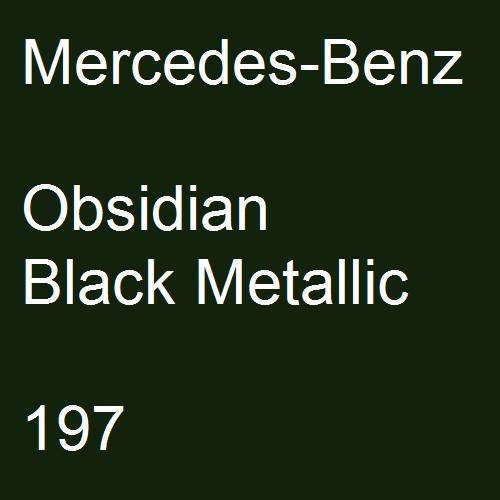 Mercedes-Benz

Obsidian
Black Metallic

197